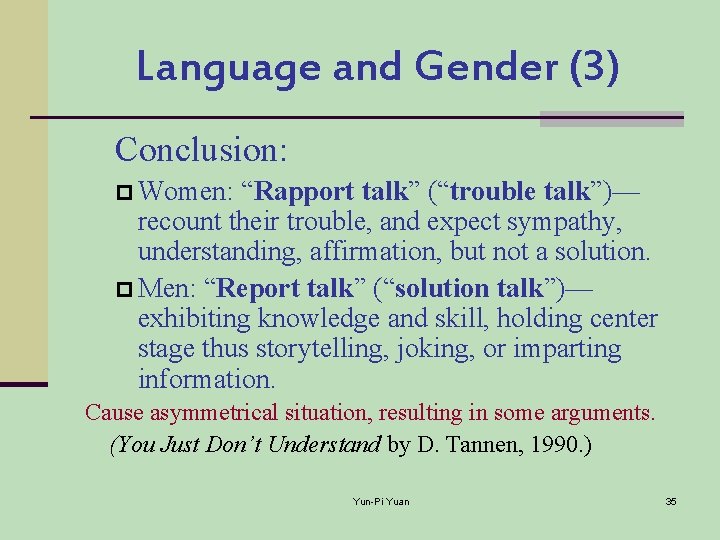 Language and Gender (3)

Conclusion:

Women: “Rapport talk” (“trouble talk”)— recount their trouble, and expect sympathy, understanding, affirmation, but not a solution.

Men: “Report talk” (“solution talk”)— exhibiting knowledge and skill, holding center stage thus storytelling, joking, or imparting information.

Cause asymmetrical situation, resulting in some arguments.

(You Just Don’t Understand by D. Tannen, 1990.)

Yun-Pi Yuan

35